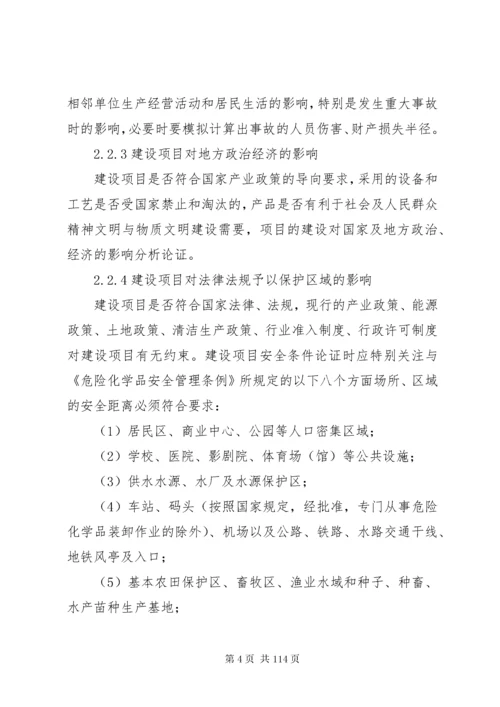 相邻单位生产经营活动和居民生活的影响，特别是发生重大事故时的影响，必要时要模拟计算出事故的人员伤害、财产损失半径。

2.2.3 建设项目对地方政治经济的影响

建设项目是否符合国家产业政策的导向要求，采用的设备和工艺是否受国家禁止和淘汰的，产品是否有利于社会及人民群众精神文明与物质文明建设需要，项目的建设对国家及地方政治、经济的影响分析论证。

2.2.4 建设项目对法律法规予以保护区域的影响

建设项目是否符合国家法律、法规，现行的产业政策、能源政策、土地政策、清洁生产政策、行业准入制度、行政许可制度对建设项目有无约束。建设项目安全条件论证时应特别关注与《危险化学品安全管理条例》所规定的以下八个方面场所、区域的安全距离必须符合要求：

（1）居民区、商业中心、公园等人口密集区域；

（2）学校、医院、影剧院、体育场（馆）等公共设施；

（3）供水水源、水厂及水源保护区；

（4）车站、码头（按照国家规定，经批准，专门从事危险化学品装卸作业的除外）、机场以及公路、铁路、水路交通干线、地铁风亭及入口；

（5）基本农田保护区、畜牧区、渔业水域和种子、种畜、水产苗种生产基地；

第 4 页 共 114 页